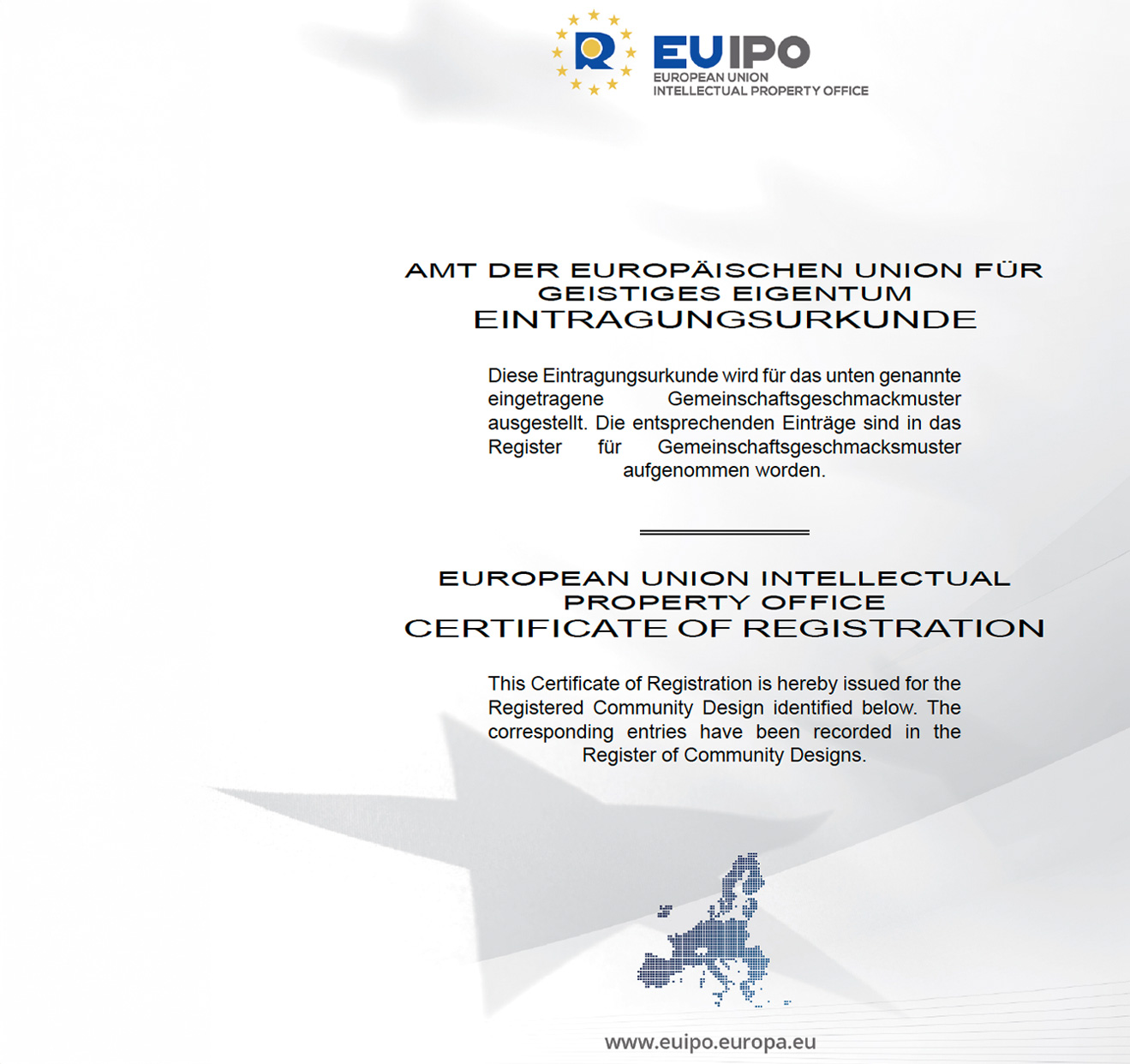 EUIPO
EUROPEAN UNION
INTELLECTUAL PROPERTY OFFICE

AMT DER EUROPÄISCHEN UNION FÜR GEISTIGES EIGENTUM
EINTRAGUNGSURKUNDE

Diese Eintragungsurkunde wird für das unten genannte eingetragene Gemeinschaftsgeschmackmuster ausgestellt. Die entsprechenden Einträge sind in das Register für Gemeinschaftsgeschmacksmuster aufgenommen worden.

EUROPEAN UNION INTELLECTUAL PROPERTY OFFICE
CERTIFICATE OF REGISTRATION

This Certificate of Registration is hereby issued for the Registered Community Design identified below. The corresponding entries have been recorded in the Register of Community Designs.

www.euipo.europa.eu